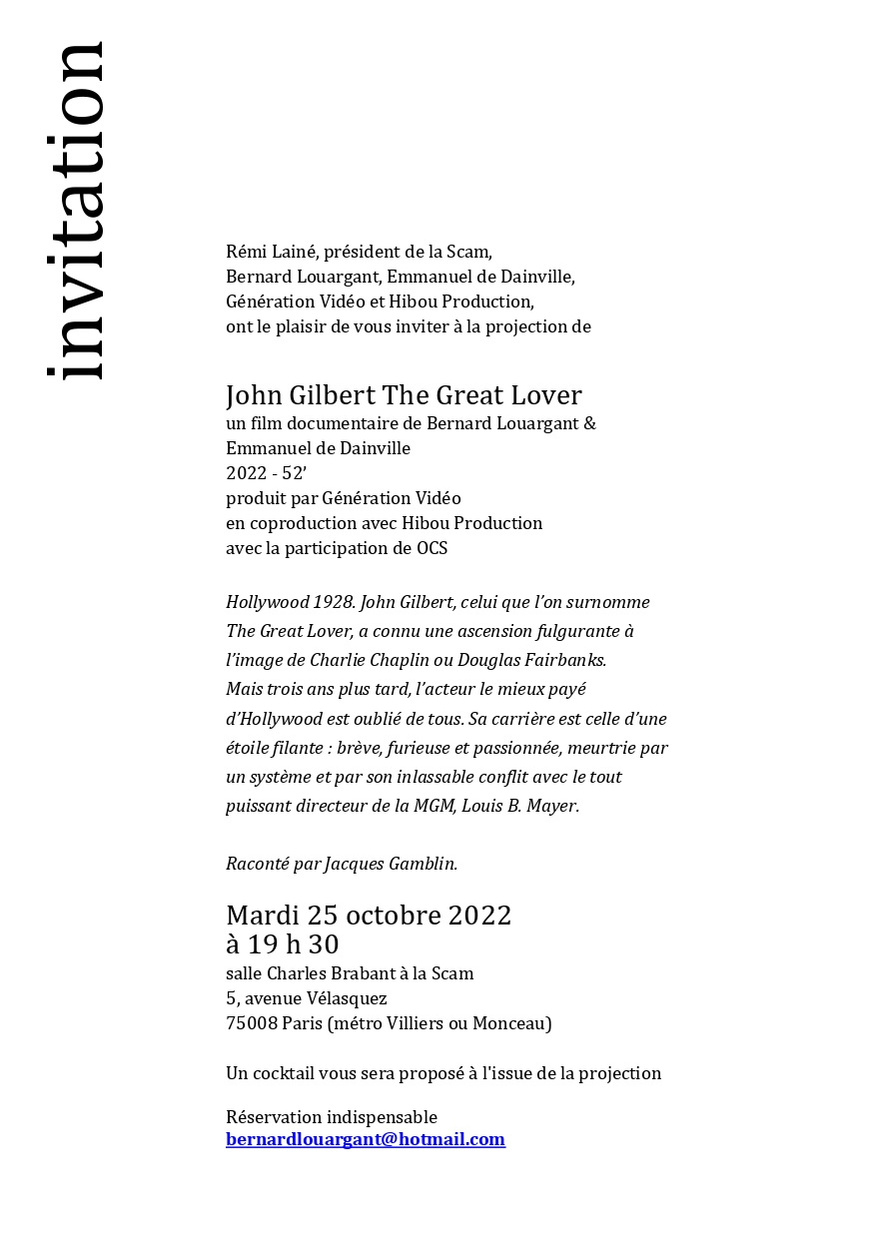 invitation

Rémi Lainé, président de la Scam,
Bernard Louargant, Emmanuel de Dainville,
Génération Vidéo et Hibou Production,
ont le plaisir de vous inviter à la projection de

John Gilbert The Great Lover
un film documentaire de Bernard Louargant & Emmanuel de Dainville
2022 - 52'
produit par Génération Vidéo
en coproduction avec Hibou Production
avec la participation de OCS

Hollywood 1928. John Gilbert, celui que l'on surnomme The Great Lover, a connu une ascension fulgurante à l'image de Charlie Chaplin ou Douglas Fairbanks. Mais trois ans plus tard, l'acteur le mieux payé d'Hollywood est oublié de tous. Sa carrière est celle d'une étoile filante : brève, furieuse et passionnée, meurtrie par un système et par son inlassable conflit avec le tout puissant directeur de la MGM, Louis B. Mayer.

Raconté par Jacques Gamblin.

Mardi 25 octobre 2022
à 19 h 30
salle Charles Brabant à la Scam
5, avenue Vélasquez
75008 Paris (métro Villiers ou Monceau)

Un cocktail vous sera proposé à l'issue de la projection

Réservation indispensable
bernardlouargant@hotmail.com